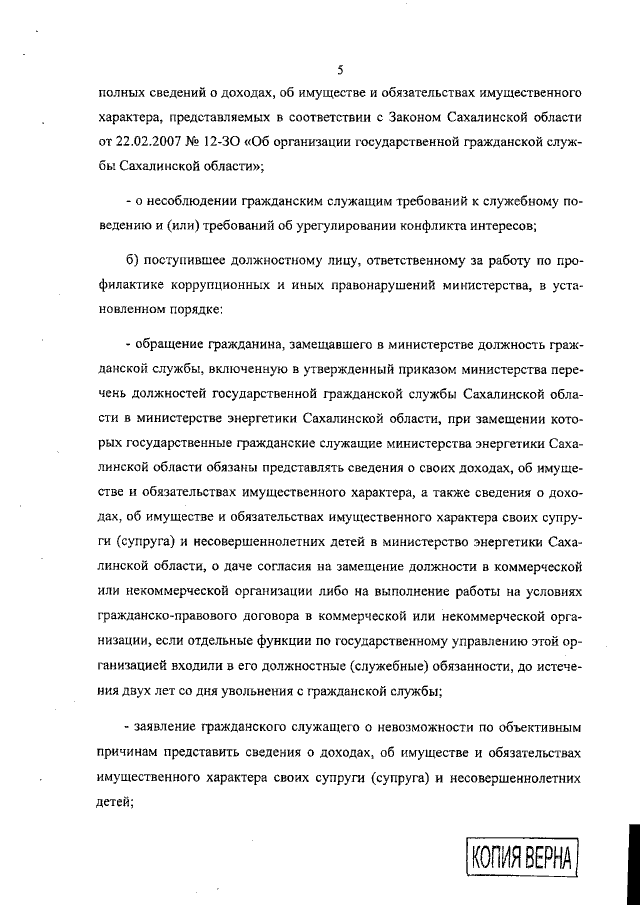 5

полных сведений о доходах, об имуществе и обязательствах имущественного характера, представляемых в соответствии с Законом Сахалинской области от 22.02.2007 № 12-ЗО «Об организации государственной гражданской службы Сахалинской области»;

- о несоблюдении гражданским служащим требований к служебному поведению и (или) требований об урегулировании конфликта интересов;

б) поступившее должностному лицу, ответственному за работу по профилактике коррупционных и иных правонарушений министерства, в установленном порядке:

- обращение гражданина, замещавшего в министерстве должность гражданской службы, включенную в утвержденный приказом министерства перечень должностей государственной гражданской службы Сахалинской области в министерстве энергетики Сахалинской области, при замещении которых государственные гражданские служащие министерства энергетики Сахалинской области обязаны представлять сведения о своих доходах, об имуществе и обязательствах имущественного характера, а также сведения о доходах, об имуществе и обязательствах имущественного характера своих супруги (супруга) и несовершеннолетних детей в министерство энергетики Сахалинской области, о даче согласия на замещение должности в коммерческой или некоммерческой организации либо на выполнение работы на условиях гражданско-правового договора в коммерческой или некоммерческой организации, если отдельные функции по государственному управлению этой организацией входили в его должностные (служебные) обязанности, до истечения двух лет со дня увольнения с гражданской службы;

- заявление гражданского служащего о невозможности по объективным причинам представить сведения о доходах, об имуществе и обязательствах имущественного характера своих супруги (супруга) и несовершеннолетних детей;

КОПИЯ ВЕРНА